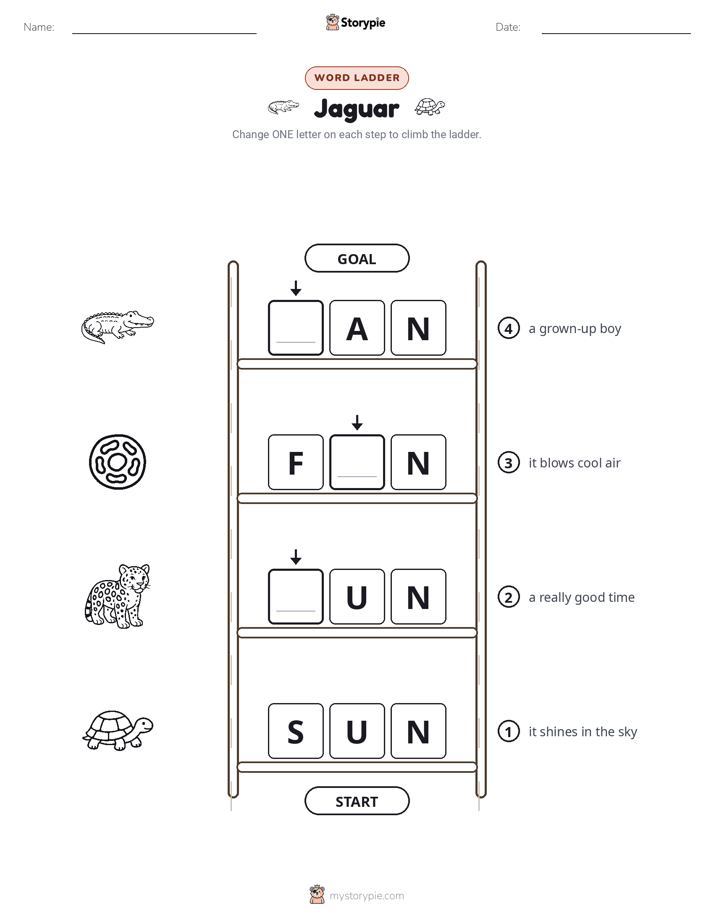 Name: Storypie Date:

WORD LADDER

Jaguar

Change ONE letter on each step to climb the ladder.

GOAL

A N ④ a grown-up boy

F N ③ it blows cool air

U N ② a really good time

S U N ① it shines in the sky

START

mystorypie.com